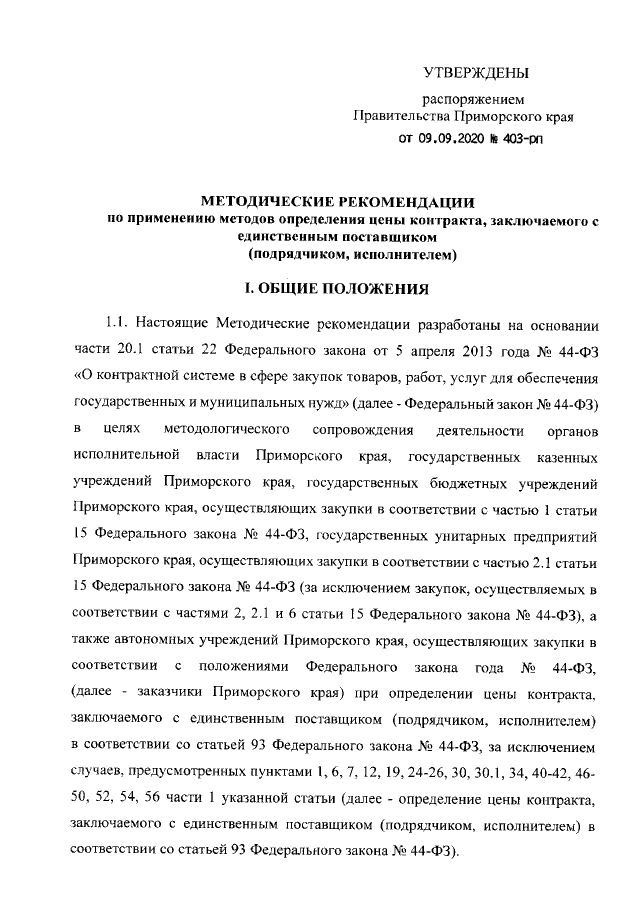 УТВЕРЖДЕНЫ

распоряжением
Правительства Приморского края
от 09.09.2020 № 403-рп

МЕТОДИЧЕСКИЕ РЕКОМЕНДАЦИИ
по применению методов определения цены контракта, заключаемого с единственным поставщиком
(подрядчиком, исполнителем)

I. ОБЩИЕ ПОЛОЖЕНИЯ

1.1. Настоящие Методические рекомендации разработаны на основании части 20.1 статьи 22 Федерального закона от 5 апреля 2013 года № 44-ФЗ «О контрактной системе в сфере закупок товаров, работ, услуг для обеспечения государственных и муниципальных нужд» (далее - Федеральный закон № 44-ФЗ) в целях методологического сопровождения деятельности органов исполнительной власти Приморского края, государственных казенных учреждений Приморского края, государственных бюджетных учреждений Приморского края, осуществляющих закупки в соответствии с частью 1 статьи 15 Федерального закона № 44-ФЗ, государственных унитарных предприятий Приморского края, осуществляющих закупки в соответствии с частью 2.1 статьи 15 Федерального закона № 44-ФЗ (за исключением закупок, осуществляемых в соответствии с частями 2, 2.1 и 6 статьи 15 Федерального закона № 44-ФЗ), а также автономных учреждений Приморского края, осуществляющих закупки в соответствии с положениями Федерального закона года № 44-ФЗ, (далее - заказчики Приморского края) при определении цены контракта, заключаемого с единственным поставщиком (подрядчиком, исполнителем) в соответствии со статьей 93 Федерального закона № 44-ФЗ, за исключением случаев, предусмотренных пунктами 1, 6, 7, 12, 19, 24-26, 30, 30.1, 34, 40-42, 46-50, 52, 54, 56 части 1 указанной статьи (далее - определение цены контракта, заключаемого с единственным поставщиком (подрядчиком, исполнителем) в соответствии со статьей 93 Федерального закона № 44-ФЗ).